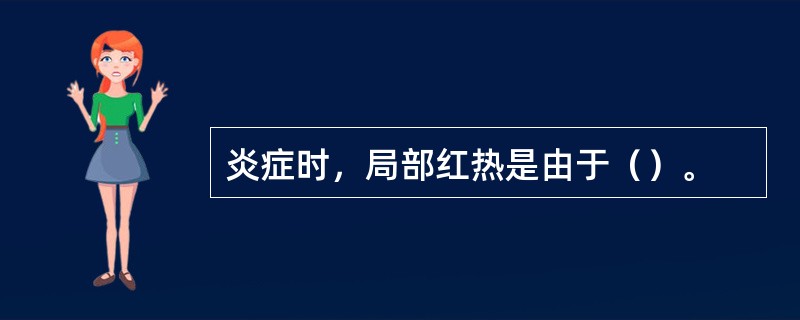 炎症时，局部红热是由于（）。